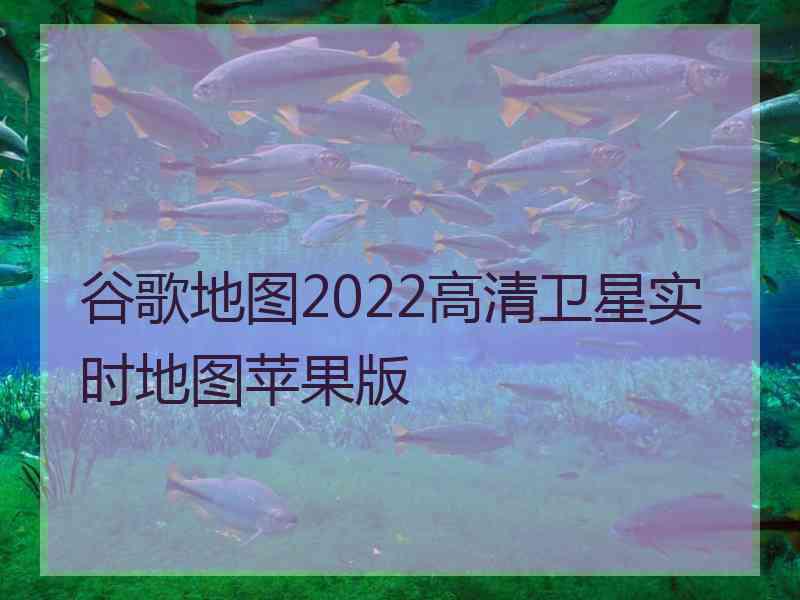 谷歌地图2022高清卫星实时地图苹果版